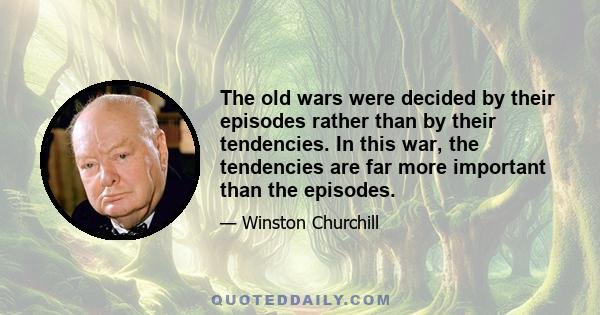 The old wars were decided by their episodes rather than by their tendencies. In this war, the tendencies are far more important than the episodes.

— Winston Churchill

QUOTEDDAILY.COM